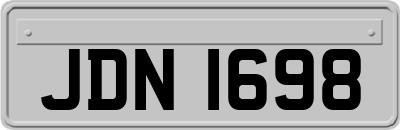 JDN 1698